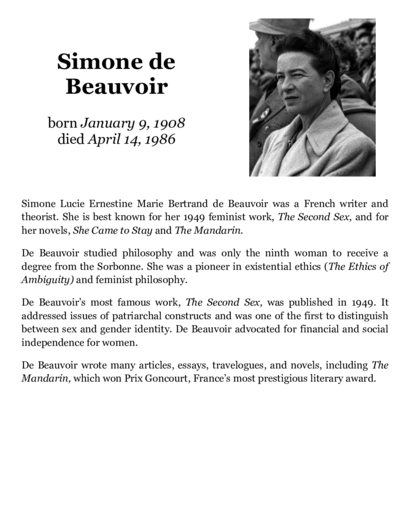 Simone de Beauvoir

born January 9, 1908
died April 14, 1986

Simone Lucie Ernestine Marie Bertrand de Beauvoir was a French writer and theorist. She is best known for her 1949 feminist work, The Second Sex, and for her novels, She Came to Stay and The Mandarin.

De Beauvoir studied philosophy and was only the ninth woman to receive a degree from the Sorbonne. She was a pioneer in existential ethics (The Ethics of Ambiguity) and feminist philosophy.

De Beauvoir's most famous work, The Second Sex, was published in 1949. It addressed issues of patriarchal constructs and was one of the first to distinguish between sex and gender identity. De Beauvoir advocated for financial and social independence for women.

De Beauvoir wrote many articles, essays, travelogues, and novels, including The Mandarin, which won Prix Goncourt, France's most prestigious literary award.